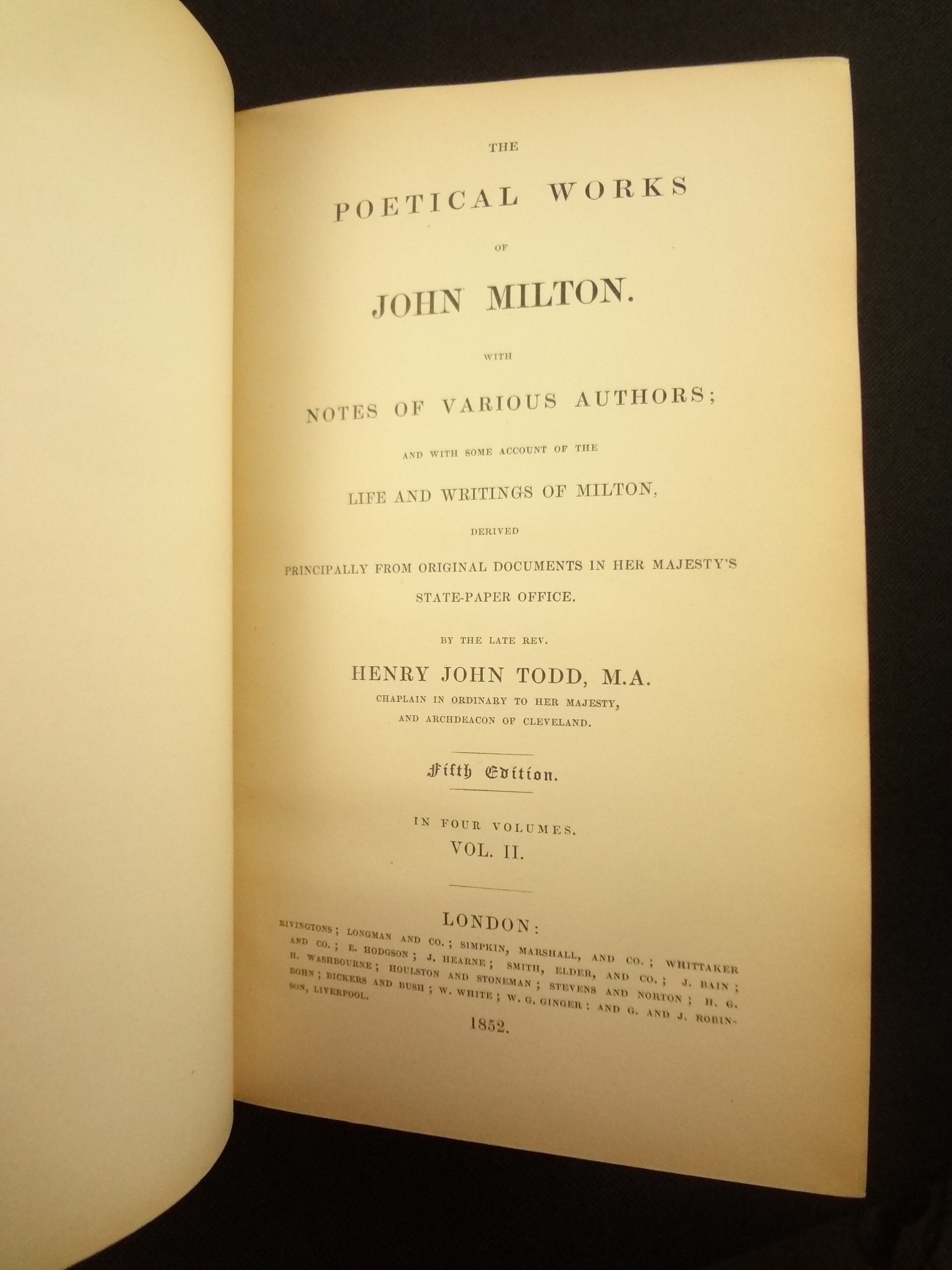 THE

POETICAL WORKS

OF

JOHN MILTON.

WITH

NOTES OF VARIOUS AUTHORS;

AND WITH SOME ACCOUNT OF THE

LIFE AND WRITINGS OF MILTON,

DERIVED

PRINCIPALLY FROM ORIGINAL DOCUMENTS IN HER MAJESTY'S STATE-PAPER OFFICE.

BY THE LATE REV.

HENRY JOHN TODD, M.A.

CHAPLAIN IN ORDINARY TO HER MAJESTY, AND ARCHDEACON OF CLEVELAND.

Fifth Edition.

IN FOUR VOLUMES.

VOL. II.

LONDON:

RIVINGTONS; LONGMAN AND CO.; SIMPKIN, MARSHALL, AND CO.; WHITTAKER AND CO.; E. HODGSON; J. HEARNE; SMITH, ELDER, AND CO.; J. BAIN; H. WASHBOURNE; HOULSTON AND STONEMAN; STEVENS AND NORTON; H. G. BOHN; BICKERS AND BUSH; W. WHITE; W. G. GINGER: AND G. AND J. ROBINSON, LIVERPOOL.

1852.